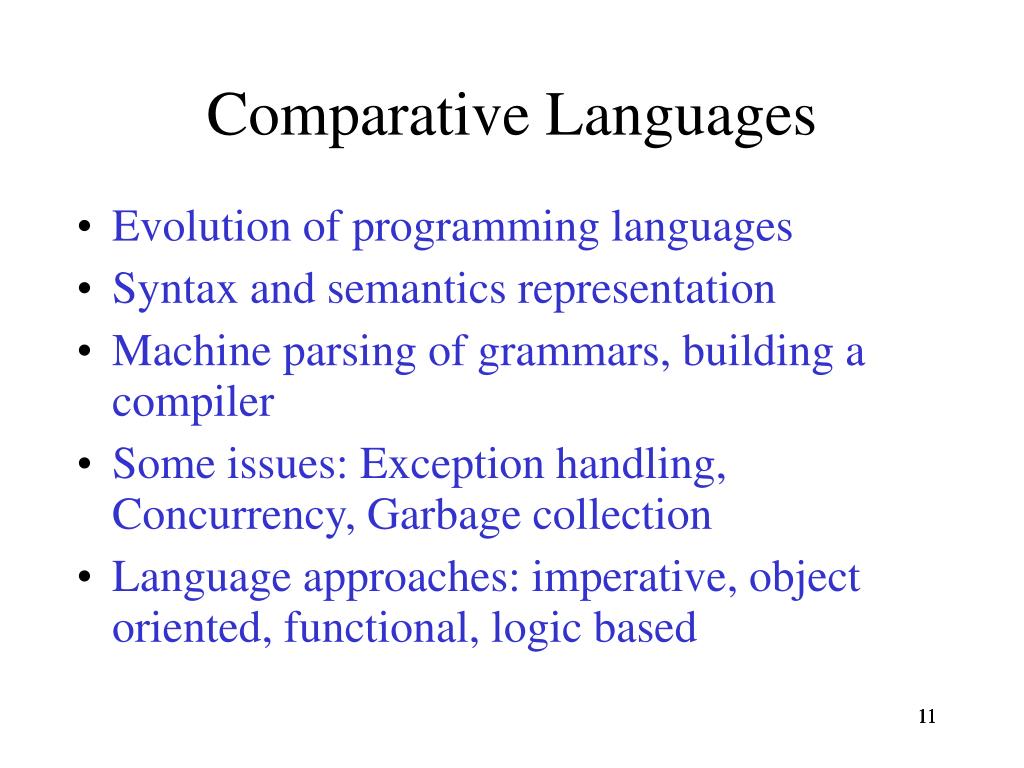 Comparative Languages

• Evolution of programming languages
• Syntax and semantics representation
• Machine parsing of grammars, building a compiler
• Some issues: Exception handling, Concurrency, Garbage collection
• Language approaches: imperative, object oriented, functional, logic based

11